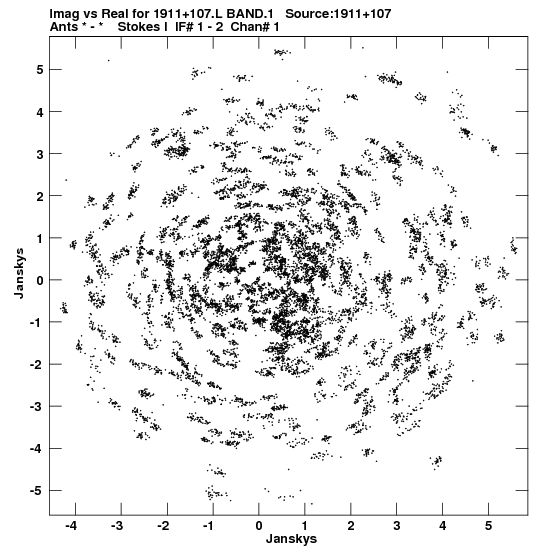 Imag vs Real for 1911+107.L BAND.1 Source:1911+107
Ants * - * Stokes I IF# 1 - 2 Chan# 1

5
4
3
2
1
0
-1
-2
-3
-4
-5

Janskys

-4 -3 -2 -1 0 1 2 3 4 5

Janskys